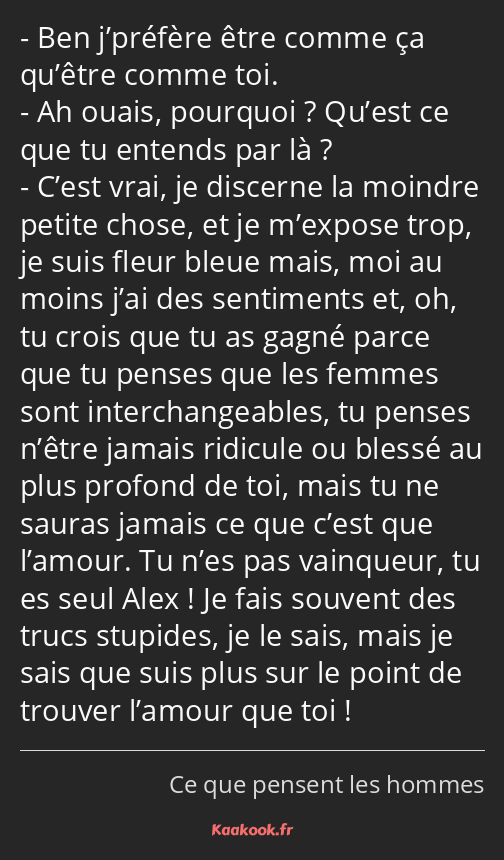 - Ben j’préfère être comme ça qu’être comme toi.
- Ah ouais, pourquoi ? Qu’est ce que tu entends par là ?
- C’est vrai, je discerne la moindre petite chose, et je m’expose trop, je suis fleur bleue mais, moi au moins j’ai des sentiments et, oh, tu crois que tu as gagné parce que tu penses que les femmes sont interchangeables, tu penses n’être jamais ridicule ou blessé au plus profond de toi, mais tu ne sauras jamais ce que c’est que l’amour. Tu n’es pas vainqueur, tu es seul Alex ! Je fais souvent des trucs stupides, je le sais, mais je sais que suis plus sur le point de trouver l’amour que toi !

Ce que pensent les hommes

Kaakook.fr